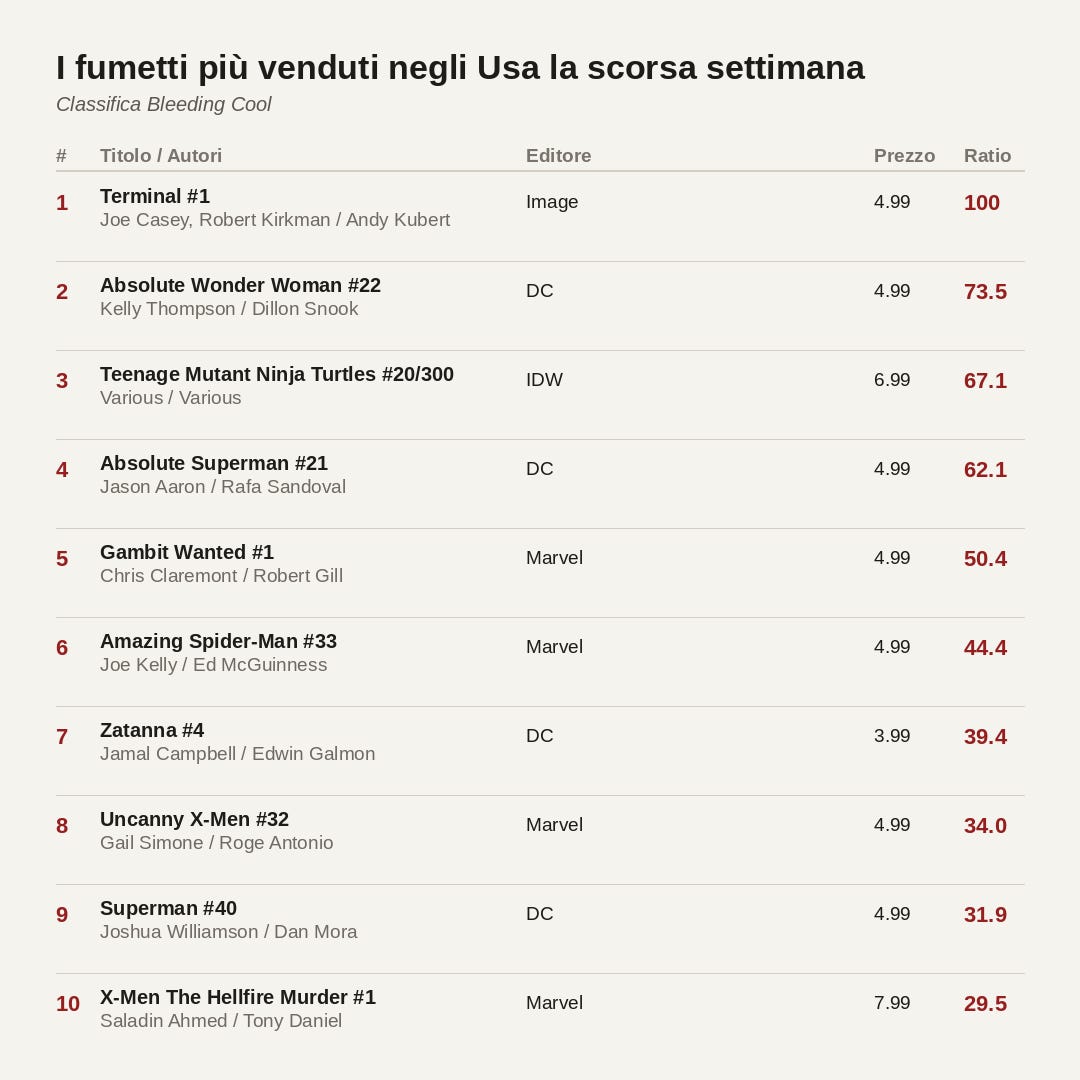 I fumetti più venduti negli Usa la scorsa settimana

Classifica Bleeding Cool

| # | Titolo / Autori | Editore | Prezzo | Ratio |
|---|---|---|---|---|
| 1 | Terminal #1 Joe Casey, Robert Kirkman / Andy Kubert | Image | 4.99 | 100 |
| 2 | Absolute Wonder Woman #22 Kelly Thompson / Dillon Snook | DC | 4.99 | 73.5 |
| 3 | Teenage Mutant Ninja Turtles #20/300 Various / Various | IDW | 6.99 | 67.1 |
| 4 | Absolute Superman #21 Jason Aaron / Rafa Sandoval | DC | 4.99 | 62.1 |
| 5 | Gambit Wanted #1 Chris Claremont / Robert Gill | Marvel | 4.99 | 50.4 |
| 6 | Amazing Spider-Man #33 Joe Kelly / Ed McGuinness | Marvel | 4.99 | 44.4 |
| 7 | Zatanna #4 Jamal Campbell / Edwin Galmon | DC | 3.99 | 39.4 |
| 8 | Uncanny X-Men #32 Gail Simone / Roge Antonio | Marvel | 4.99 | 34.0 |
| 9 | Superman #40 Joshua Williamson / Dan Mora | DC | 4.99 | 31.9 |
| 10 | X-Men The Hellfire Murder #1 Saladin Ahmed / Tony Daniel | Marvel | 7.99 | 29.5 |